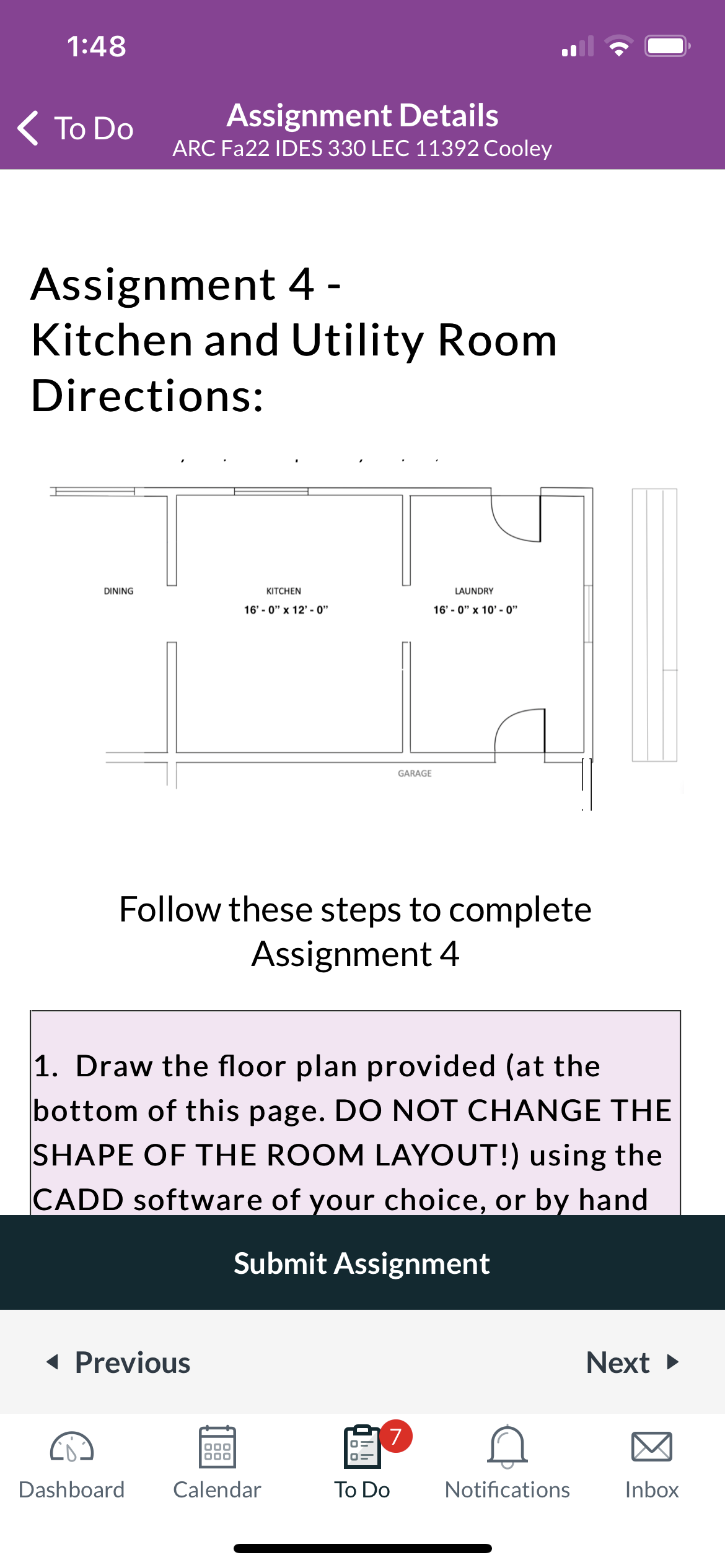 1:48

To Do

Assignment Details
ARC Fa22 IDES 330 LEC 11392 Cooley

Assignment 4 -
Kitchen and Utility Room
Directions:

DINING

KITCHEN
16' - 0" x 12' - 0"

LAUNDRY
16' - 0" x 10' - 0"

GARAGE

Follow these steps to complete Assignment 4

1. Draw the floor plan provided (at the bottom of this page. DO NOT CHANGE THE SHAPE OF THE ROOM LAYOUT!) using the CADD software of your choice, or by hand

Submit Assignment

Previous

Next

Dashboard

Calendar

7

To Do

Notifications

Inbox